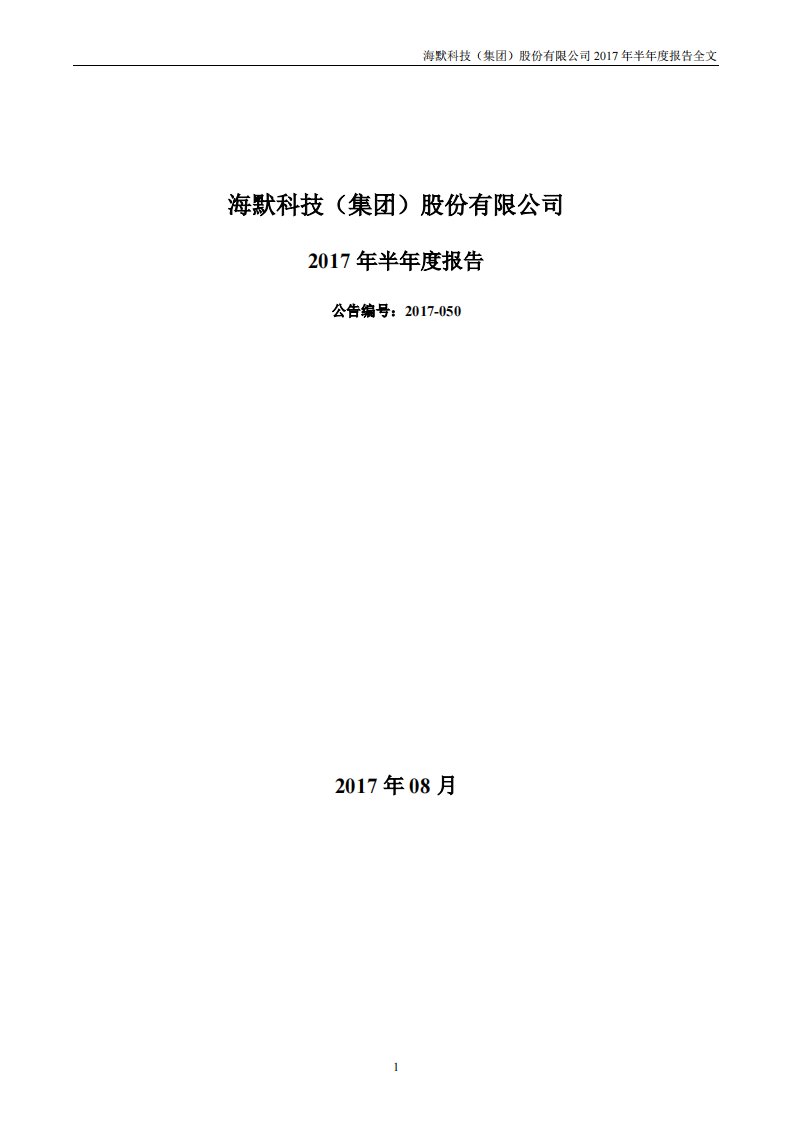 海默科技（集团）股份有限公司 2017 年半年度报告全文

海默科技（集团）股份有限公司

2017 年半年度报告

公告编号：2017-050

2017 年 08 月

1